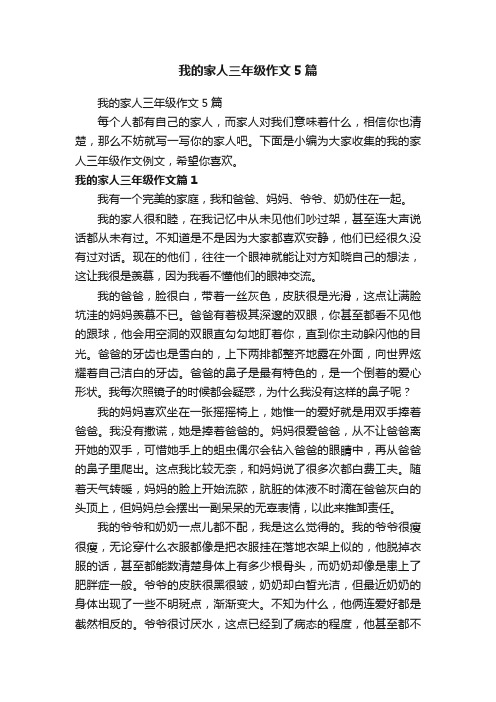 我的家人三年级作文5篇

我的家人三年级作文5篇

每个人都有自己的家人，而家人对我们意味着什么，相信你也清楚，那么不妨就写一写你的家人吧。下面是小编为大家收集的我的家人三年级作文例文，希望你喜欢。

我的家人三年级作文篇1

我有一个完美的家庭，我和爸爸、妈妈、爷爷、奶奶住在一起。

我的家人很和睦，在我记忆中从未见他们吵过架，甚至连大声说话都从未有过。不知道是不是因为大家都喜欢安静，他们已经很久没有过对话。现在的他们，往往一个眼神就能让对方知晓自己的想法，这让我很是羡慕，因为我看不懂他们的眼神交流。

我的爸爸，脸很白，带着一丝灰色，皮肤很是光滑，这点让满脸坑洼的妈妈羡慕不已。爸爸有着极其深邃的双眼，你甚至都看不见他的眼球，他会用空洞的双眼直勾勾地盯着你，直到你主动躲闪他的目光。爸爸的牙齿也是雪白的，上下两排都整齐地露在外面，向世界炫耀着自己洁白的牙齿。爸爸的鼻子是最有特色的，是一个倒着的爱心形状。我每次照镜子的时候都会疑惑，为什么我没有这样的鼻子呢？

我的妈妈喜欢坐在一张摇摇椅上，她惟一的爱好就是用双手捧着爸爸。我没有撒谎，她是捧着爸爸的。妈妈很爱爸爸，从不让爸爸离开她的双手，可惜她手上的蛆虫偶尔会钻入爸爸的眼睛中，再从爸爸的鼻子里爬出。这点我比较无奈，和妈妈说了很多次都白费工夫。随着天气转暖，妈妈的脸上开始流脓，肮脏的体液不时滴在爸爸灰白的头顶上，但妈妈总会摆出一副呆呆的无辜表情，以此来推卸责任。

我的爷爷和奶奶一点儿都不配，我是这么觉得的。我的爷爷很瘦很瘦，无论穿什么衣服都像是把衣服挂在落地衣架上似的，他脱掉衣服的话，甚至都能数清楚身体上有多少根骨头，而奶奶却像是患上了肥胖症一般。爷爷的皮肤很黑很皱，奶奶却白皙光洁，但最近奶奶的身体出现了一些不明斑点，渐渐变大。不知为什么，他俩连爱好都是截然相反的。爷爷很讨厌水，这点已经到了病态的程度，他甚至都不